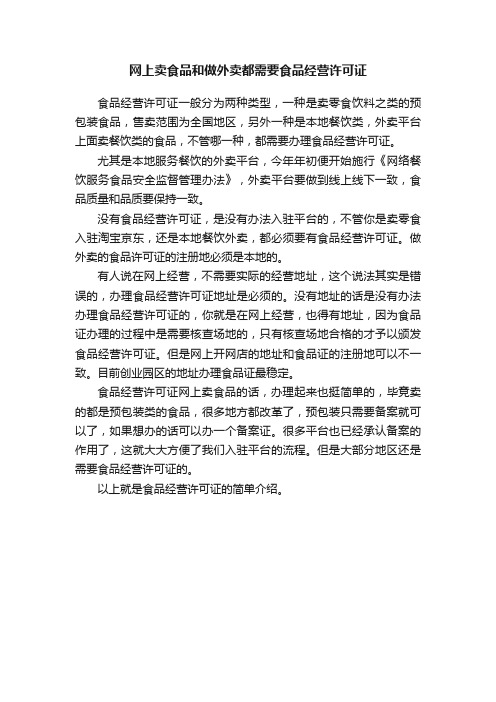 网上卖食品和做外卖都需要食品经营许可证

食品经营许可证一般分为两种类型，一种是卖零食饮料之类的预包装食品，售卖范围为全国地区，另外一种是本地餐饮类，外卖平台上面卖餐饮类的食品，不管哪一种，都需要办理食品经营许可证。

尤其是本地服务餐饮的外卖平台，今年年初便开始施行《网络餐饮服务食品安全监督管理办法》，外卖平台要做到线上线下一致，食品质量和品质要保持一致。

没有食品经营许可证，是没有办法入驻平台的，不管你是卖零食入驻淘宝京东，还是本地餐饮外卖，都必须要有食品经营许可证。做外卖的食品许可证的注册地必须是本地的。

有人说在网上经营，不需要实际的经营地址，这个说法其实是错误的，办理食品经营许可证地址是必须的。没有地址的话是没有办法办理食品经营许可证的，你就是在网上经营，也得有地址，因为食品证办理的过程中是需要核查场地的，只有核查场地合格的才予以颁发食品经营许可证。但是网上开网店的地址和食品证的注册地可以不一致。目前创业园区的地址办理食品证最稳定。

食品经营许可证网上卖食品的话，办理起来也挺简单的，毕竟卖的都是预包装类的食品，很多地方都改革了，预包装只需要备案就可以了，如果想办的话可以办一个备案证。很多平台也已经承认备案的作用了，这就大大方便了我们入驻平台的流程。但是大部分地区还是需要食品经营许可证的。

以上就是食品经营许可证的简单介绍。